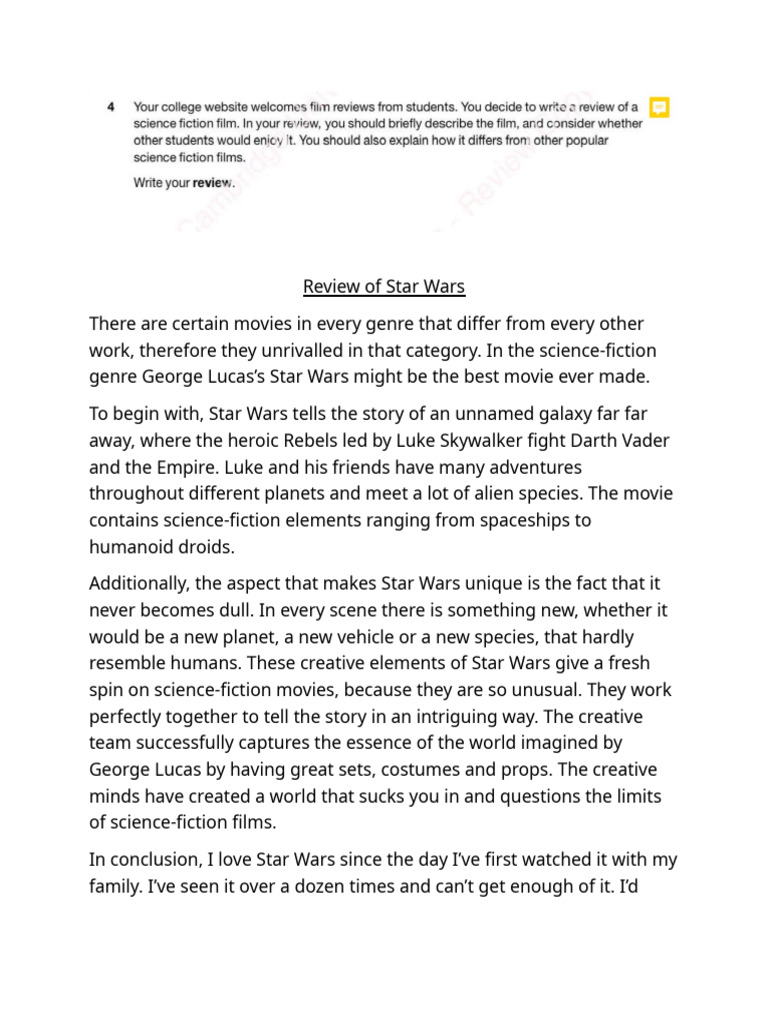 4 Your college website welcomes film reviews from students. You decide to write a review of a science fiction film. In your review, you should briefly describe the film, and consider whether other students would enjoy it. You should also explain how it differs from other popular science fiction films.

Write your **review**.

Review of Star Wars

There are certain movies in every genre that differ from every other work, therefore they unrivalled in that category. In the science-fiction genre George Lucas's Star Wars might be the best movie ever made.

To begin with, Star Wars tells the story of an unnamed galaxy far far away, where the heroic Rebels led by Luke Skywalker fight Darth Vader and the Empire. Luke and his friends have many adventures throughout different planets and meet a lot of alien species. The movie contains science-fiction elements ranging from spaceships to humanoid droids.

Additionally, the aspect that makes Star Wars unique is the fact that it never becomes dull. In every scene there is something new, whether it would be a new planet, a new vehicle or a new species, that hardly resemble humans. These creative elements of Star Wars give a fresh spin on science-fiction movies, because they are so unusual. They work perfectly together to tell the story in an intriguing way. The creative team successfully captures the essence of the world imagined by George Lucas by having great sets, costumes and props. The creative minds have created a world that sucks you in and questions the limits of science-fiction films.

In conclusion, I love Star Wars since the day I've first watched it with my family. I've seen it over a dozen times and can't get enough of it. I'd